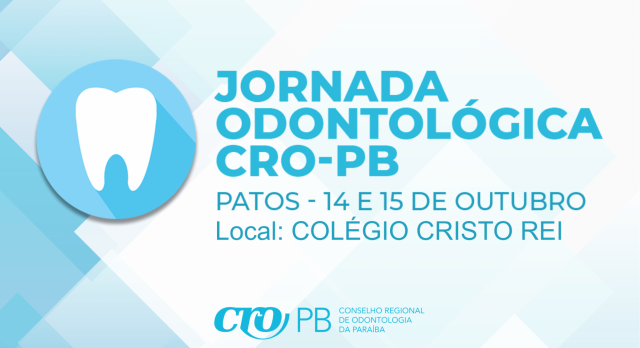 JORNADA ODONTOLÓGICA CRO-PB

PATOS - 14 E 15 DE OUTUBRO
Local: COLÉGIO CRISTO REI

CRO PB CONSELHO REGIONAL DE ODONTOLOGIA DA PARAÍBA